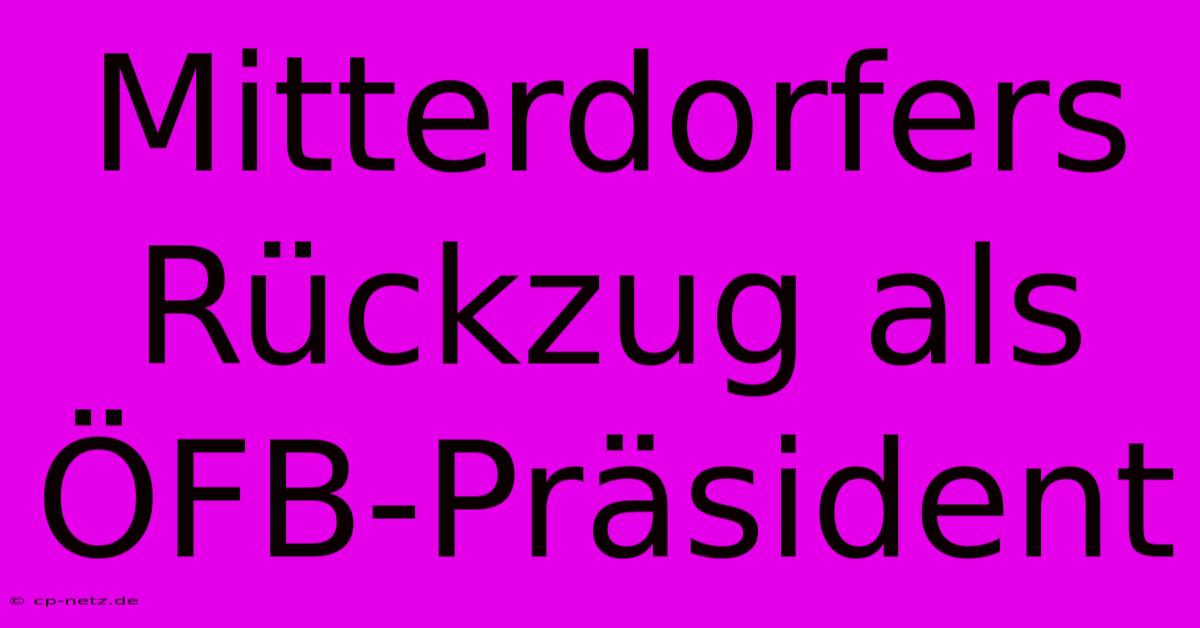 Mitterdorfers Rückzug als ÖFB-Präsident

© cp-netz.de